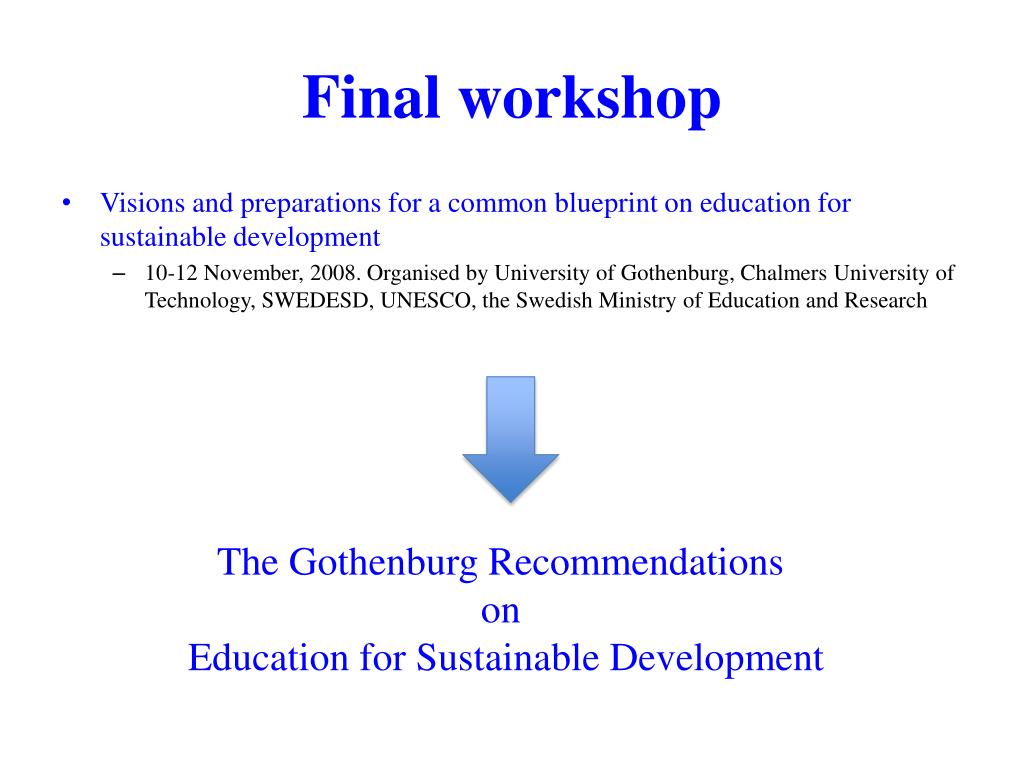 Final workshop

• Visions and preparations for a common blueprint on education for sustainable development

– 10-12 November, 2008. Organised by University of Gothenburg, Chalmers University of Technology, SWEDESD, UNESCO, the Swedish Ministry of Education and Research

The Gothenburg Recommendations
on
Education for Sustainable Development